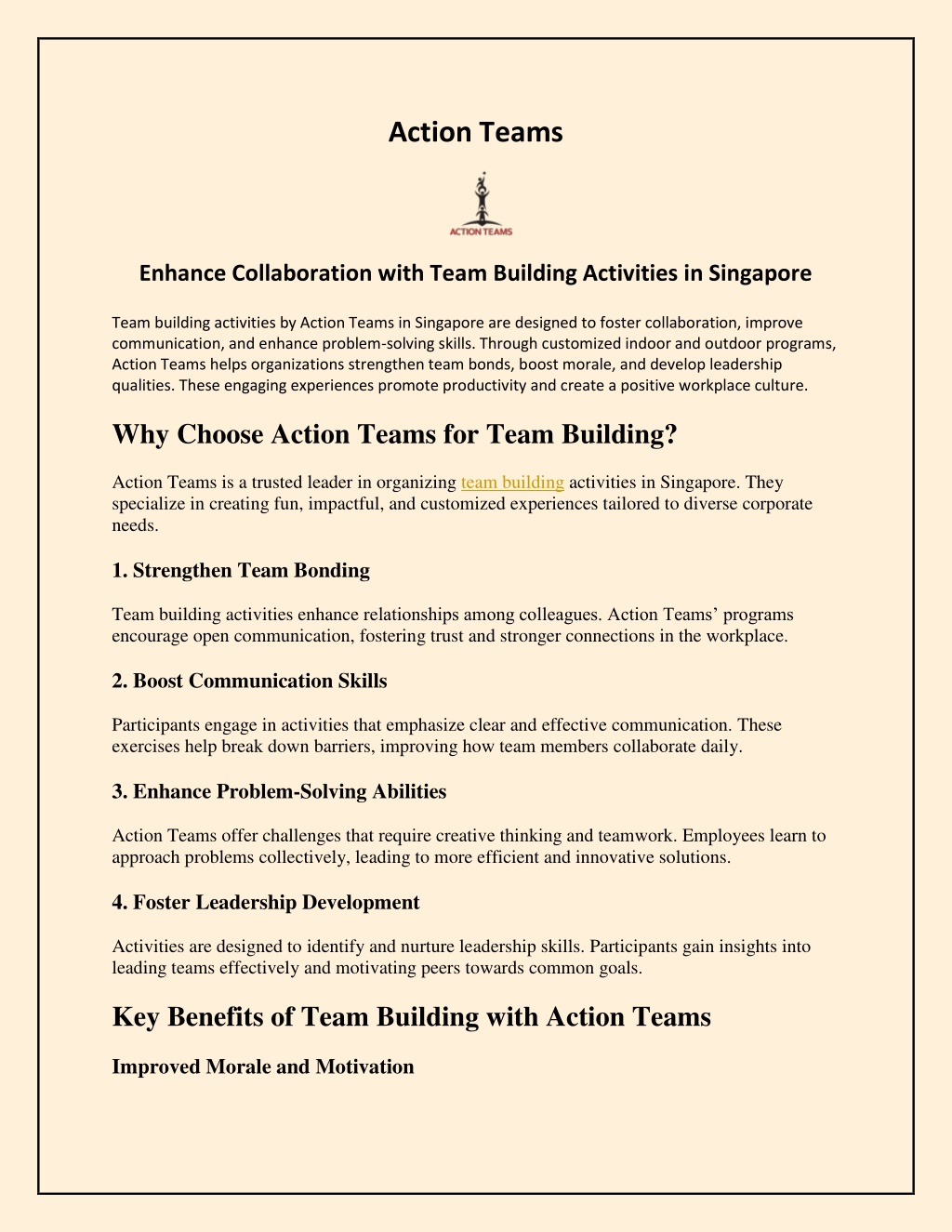 Action Teams

ACTION TEAMS

Enhance Collaboration with Team Building Activities in Singapore

Team building activities by Action Teams in Singapore are designed to foster collaboration, improve communication, and enhance problem-solving skills. Through customized indoor and outdoor programs, Action Teams helps organizations strengthen team bonds, boost morale, and develop leadership qualities. These engaging experiences promote productivity and create a positive workplace culture.

Why Choose Action Teams for Team Building?

Action Teams is a trusted leader in organizing team building activities in Singapore. They specialize in creating fun, impactful, and customized experiences tailored to diverse corporate needs.

1. Strengthen Team Bonding

Team building activities enhance relationships among colleagues. Action Teams' programs encourage open communication, fostering trust and stronger connections in the workplace.

2. Boost Communication Skills

Participants engage in activities that emphasize clear and effective communication. These exercises help break down barriers, improving how team members collaborate daily.

3. Enhance Problem-Solving Abilities

Action Teams offer challenges that require creative thinking and teamwork. Employees learn to approach problems collectively, leading to more efficient and innovative solutions.

4. Foster Leadership Development

Activities are designed to identify and nurture leadership skills. Participants gain insights into leading teams effectively and motivating peers towards common goals.

Key Benefits of Team Building with Action Teams

Improved Morale and Motivation